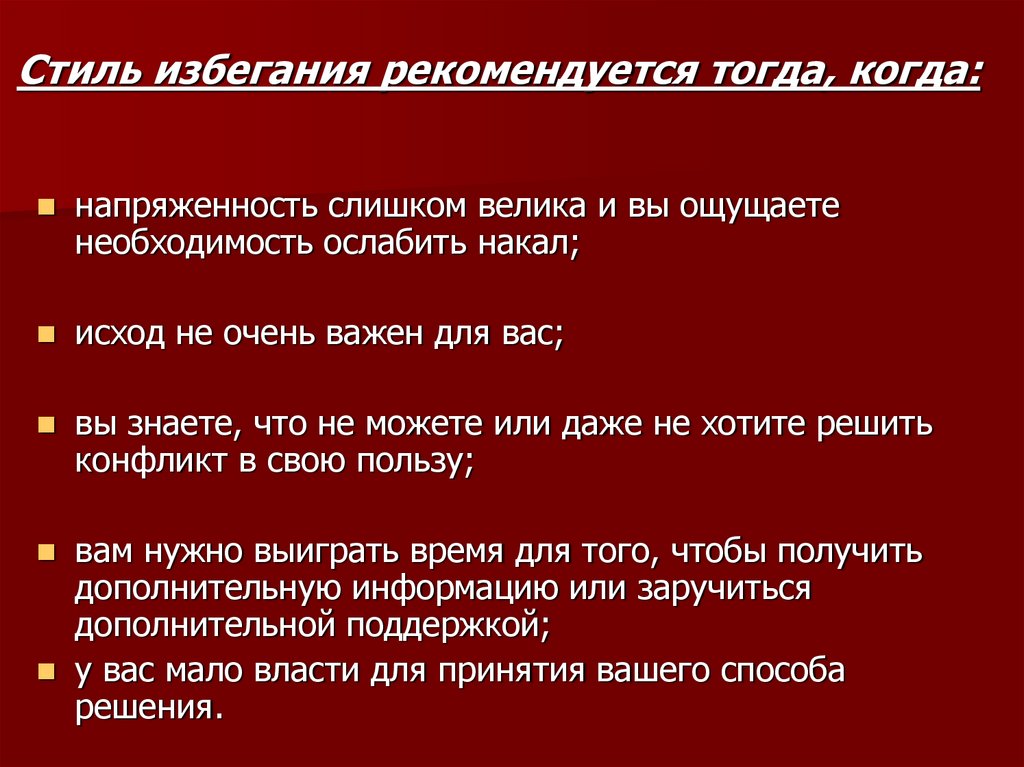 Стиль избегания рекомендуется тогда, когда:

- напряженность слишком велика и вы ощущаете необходимость ослабить накал;

- исход не очень важен для вас;

- вы знаете, что не можете или даже не хотите решить конфликт в свою пользу;

- вам нужно выиграть время для того, чтобы получить дополнительную информацию или заручиться дополнительной поддержкой;
- у вас мало власти для принятия вашего способа решения.